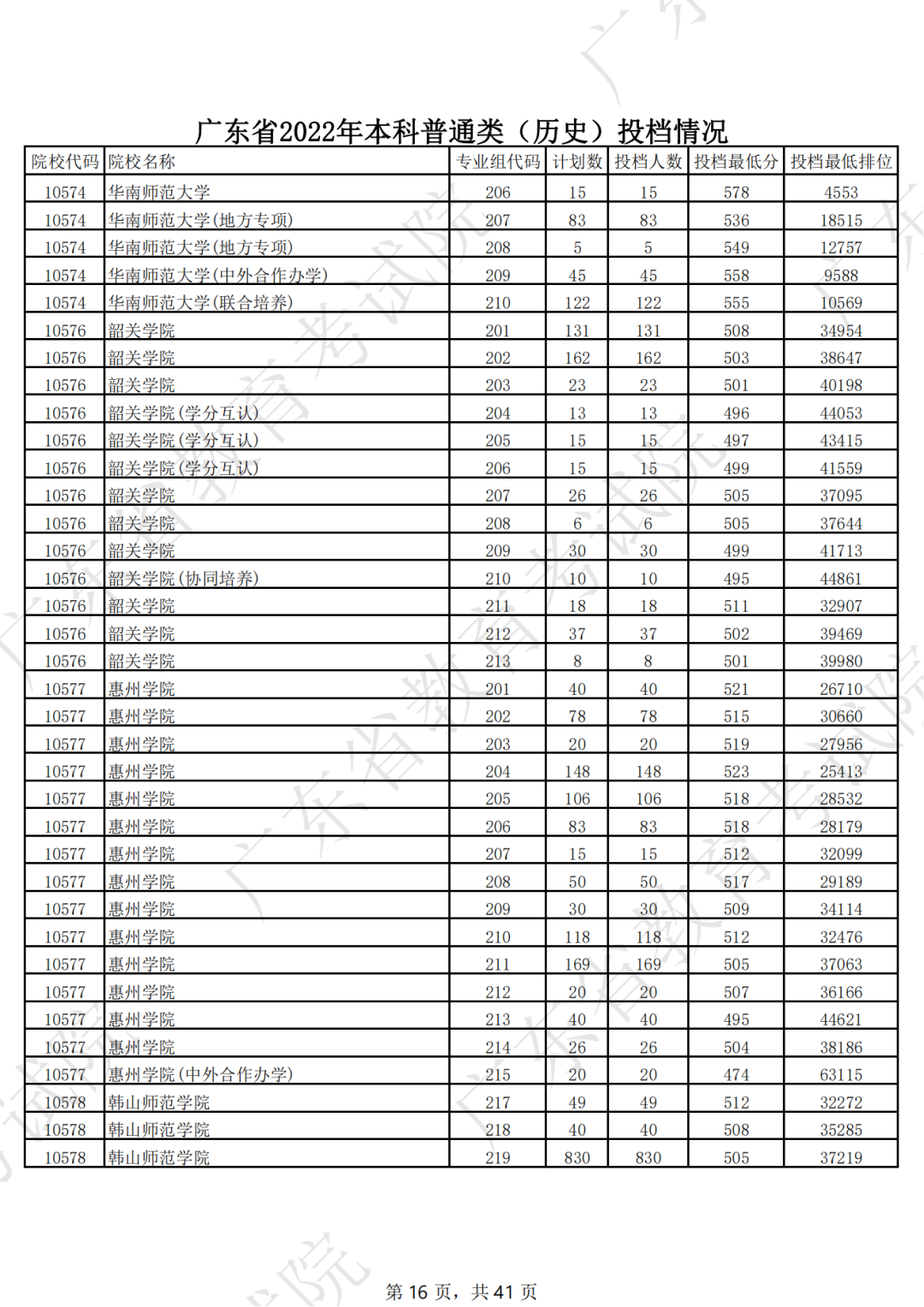 广东省2022年本科普通类（历史）投档情况

| 院校代码 | 院校名称 | 专业组代码 | 计划数 | 投档人数 | 投档最低分 | 投档最低排位 |
|---|---|---|---|---|---|---|
| 10574 | 华南师范大学 | 206 | 15 | 15 | 578 | 4553 |
| 10574 | 华南师范大学(地方专项) | 207 | 83 | 83 | 536 | 18515 |
| 10574 | 华南师范大学(地方专项) | 208 | 5 | 5 | 549 | 12757 |
| 10574 | 华南师范大学(中外合作办学) | 209 | 45 | 45 | 558 | 9588 |
| 10574 | 华南师范大学(联合培养) | 210 | 122 | 122 | 555 | 10569 |
| 10576 | 韶关学院 | 201 | 131 | 131 | 508 | 34954 |
| 10576 | 韶关学院 | 202 | 162 | 162 | 503 | 38647 |
| 10576 | 韶关学院 | 203 | 23 | 23 | 501 | 40198 |
| 10576 | 韶关学院(学分互认) | 204 | 13 | 13 | 496 | 44053 |
| 10576 | 韶关学院(学分互认) | 205 | 15 | 15 | 497 | 43415 |
| 10576 | 韶关学院(学分互认) | 206 | 15 | 15 | 499 | 41559 |
| 10576 | 韶关学院 | 207 | 26 | 26 | 505 | 37095 |
| 10576 | 韶关学院 | 208 | 6 | 6 | 505 | 37644 |
| 10576 | 韶关学院 | 209 | 30 | 30 | 499 | 41713 |
| 10576 | 韶关学院(协同培养) | 210 | 10 | 10 | 495 | 44861 |
| 10576 | 韶关学院 | 211 | 18 | 18 | 511 | 32907 |
| 10576 | 韶关学院 | 212 | 37 | 37 | 502 | 39469 |
| 10576 | 韶关学院 | 213 | 8 | 8 | 501 | 39980 |
| 10577 | 惠州学院 | 201 | 40 | 40 | 521 | 26710 |
| 10577 | 惠州学院 | 202 | 78 | 78 | 515 | 30660 |
| 10577 | 惠州学院 | 203 | 20 | 20 | 519 | 27956 |
| 10577 | 惠州学院 | 204 | 148 | 148 | 523 | 25413 |
| 10577 | 惠州学院 | 205 | 106 | 106 | 518 | 28532 |
| 10577 | 惠州学院 | 206 | 83 | 83 | 518 | 28179 |
| 10577 | 惠州学院 | 207 | 15 | 15 | 512 | 32099 |
| 10577 | 惠州学院 | 208 | 50 | 50 | 517 | 29189 |
| 10577 | 惠州学院 | 209 | 30 | 30 | 509 | 34114 |
| 10577 | 惠州学院 | 210 | 118 | 118 | 512 | 32476 |
| 10577 | 惠州学院 | 211 | 169 | 169 | 505 | 37063 |
| 10577 | 惠州学院 | 212 | 20 | 20 | 507 | 36166 |
| 10577 | 惠州学院 | 213 | 40 | 40 | 495 | 44621 |
| 10577 | 惠州学院 | 214 | 26 | 26 | 504 | 38186 |
| 10577 | 惠州学院(中外合作办学) | 215 | 20 | 20 | 474 | 63115 |
| 10578 | 韩山师范学院 | 217 | 49 | 49 | 512 | 32272 |
| 10578 | 韩山师范学院 | 218 | 40 | 40 | 508 | 35285 |
| 10578 | 韩山师范学院 | 219 | 830 | 830 | 505 | 37219 |

第 16 页，共 41 页